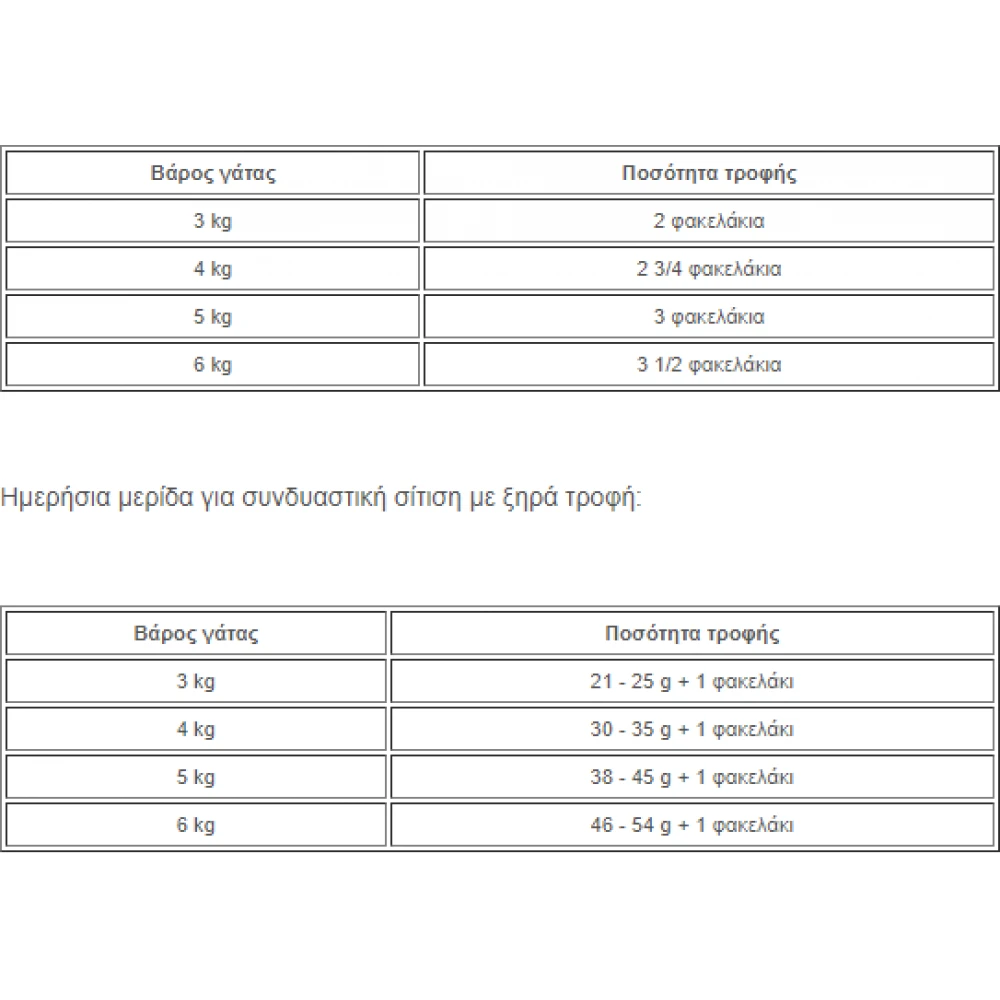 | Βάρος γάτας | Ποσότητα τροφής |
|---|---|
| 3 kg | 2 φακελάκια |
| 4 kg | 2 3/4 φακελάκια |
| 5 kg | 3 φακελάκια |
| 6 kg | 3 1/2 φακελάκια |

Ημερήσια μερίδα για συνδυαστική σίτιση με ξηρά τροφή:

| Βάρος γάτας | Ποσότητα τροφής |
|---|---|
| 3 kg | 21 - 25 g + 1 φακελάκι |
| 4 kg | 30 - 35 g + 1 φακελάκι |
| 5 kg | 38 - 45 g + 1 φακελάκι |
| 6 kg | 46 - 54 g + 1 φακελάκι |